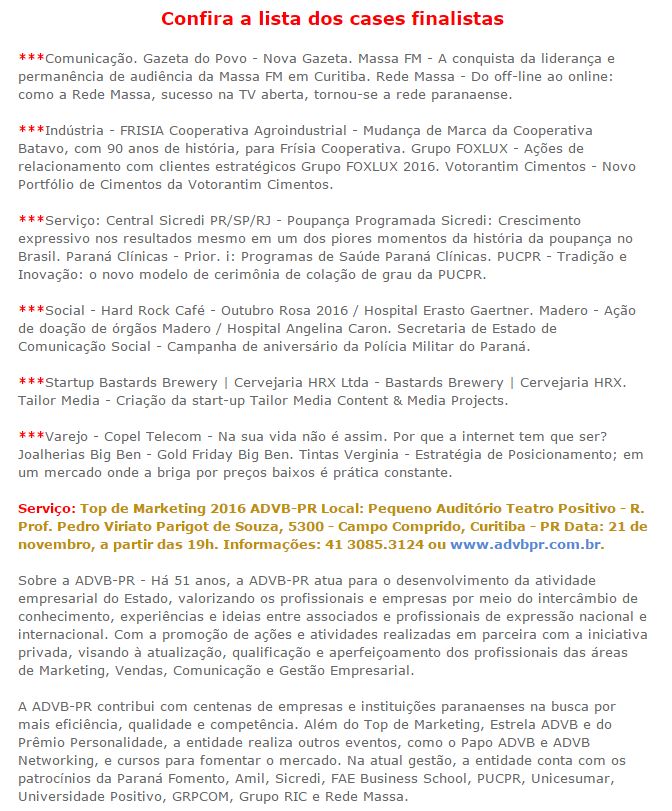 Confira a lista dos cases finalistas

***Comunicação. Gazeta do Povo - Nova Gazeta. Massa FM - A conquista da liderança e permanência de audiência da Massa FM em Curitiba. Rede Massa - Do off-line ao online: como a Rede Massa, sucesso na TV aberta, tornou-se a rede paranaense.

***Indústria - FRISIA Cooperativa Agroindustrial - Mudança de Marca da Cooperativa Batavo, com 90 anos de história, para Frísia Cooperativa. Grupo FOXLUX - Ações de relacionamento com clientes estratégicos Grupo FOXLUX 2016. Votorantim Cimentos - Novo Portfólio de Cimentos da Votorantim Cimentos.

***Serviço: Central Sicredi PR/SP/RJ - Poupança Programada Sicredi: Crescimento expressivo nos resultados mesmo em um dos piores momentos da história da poupança no Brasil. Paraná Clínicas - Prior. i: Programas de Saúde Paraná Clínicas. PUCPR - Tradição e Inovação: o novo modelo de cerimônia de colação de grau da PUCPR.

***Social - Hard Rock Café - Outubro Rosa 2016 / Hospital Erasto Gaertner. Madero - Ação de doação de órgãos Madero / Hospital Angelina Caron. Secretaria de Estado de Comunicação Social - Campanha de aniversário da Polícia Militar do Paraná.

***Startup Bastards Brewery | Cervejaria HRX Ltda - Bastards Brewery | Cervejaria HRX. Tailor Media - Criação da start-up Tailor Media Content & Media Projects.

***Varejo - Copel Telecom - Na sua vida não é assim. Por que a internet tem que ser? Joalherias Big Ben - Gold Friday Big Ben. Tintas Verginia - Estratégia de Posicionamento; em um mercado onde a briga por preços baixos é prática constante.

Serviço: Top de Marketing 2016 ADVB-PR Local: Pequeno Auditório Teatro Positivo - R. Prof. Pedro Viriato Parigot de Souza, 5300 - Campo Comprido, Curitiba - PR Data: 21 de novembro, a partir das 19h. Informações: 41 3085.3124 ou www.advbpr.com.br.

Sobre a ADVB-PR - Há 51 anos, a ADVB-PR atua para o desenvolvimento da atividade empresarial do Estado, valorizando os profissionais e empresas por meio do intercâmbio de conhecimento, experiências e ideias entre associados e profissionais de expressão nacional e internacional. Com a promoção de ações e atividades realizadas em parceira com a iniciativa privada, visando à atualização, qualificação e aperfeiçoamento dos profissionais das áreas de Marketing, Vendas, Comunicação e Gestão Empresarial.

A ADVB-PR contribui com centenas de empresas e instituições paranaenses na busca por mais eficiência, qualidade e competência. Além do Top de Marketing, Estrela ADVB e do Prêmio Personalidade, a entidade realiza outros eventos, como o Papo ADVB e ADVB Networking, e cursos para fomentar o mercado. Na atual gestão, a entidade conta com os patrocínios da Paraná Fomento, Amil, Sicredi, FAE Business School, PUCPR, Unicesumar, Universidade Positivo, GRPCOM, Grupo RIC e Rede Massa.